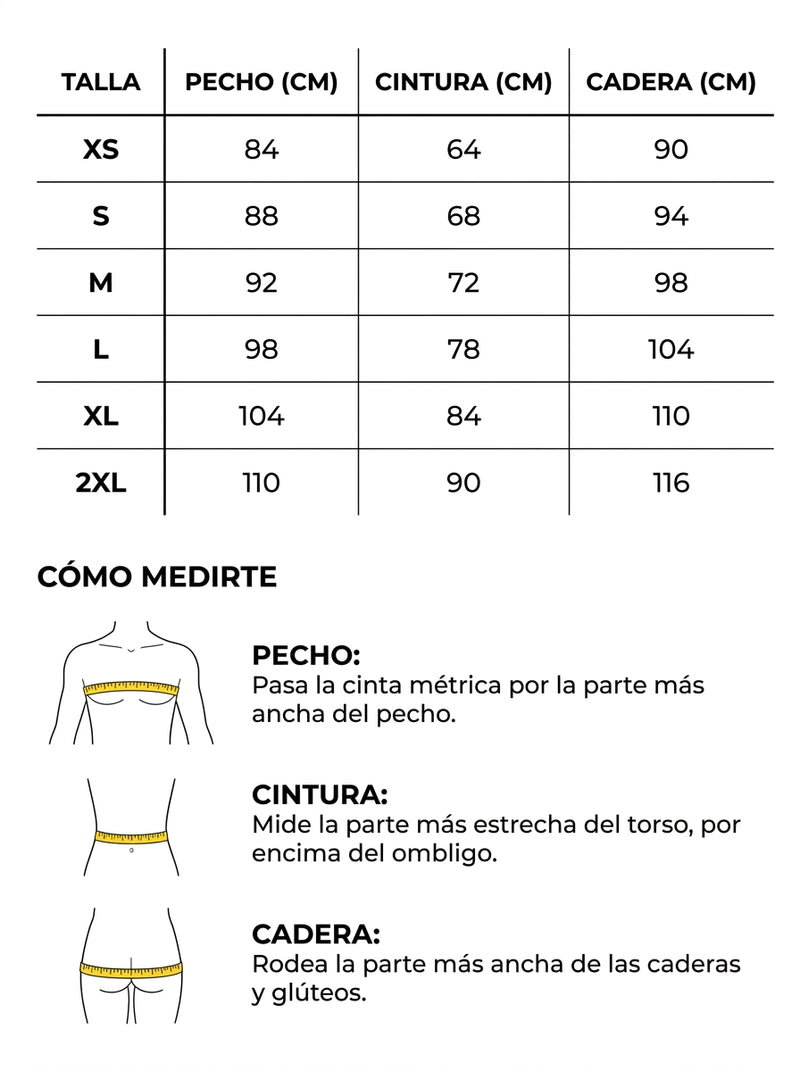 | TALLA | PECHO (CM) | CINTURA (CM) | CADERA (CM) |
|---|---|---|---|
| XS | 84 | 64 | 90 |
| S | 88 | 68 | 94 |
| M | 92 | 72 | 98 |
| L | 98 | 78 | 104 |
| XL | 104 | 84 | 110 |
| 2XL | 110 | 90 | 116 |

CÓMO MEDIRTE

PECHO:
Pasa la cinta métrica por la parte más ancha del pecho.

CINTURA:
Mide la parte más estrecha del torso, por encima del ombligo.

CADERA:
Rodea la parte más ancha de las caderas y glúteos.